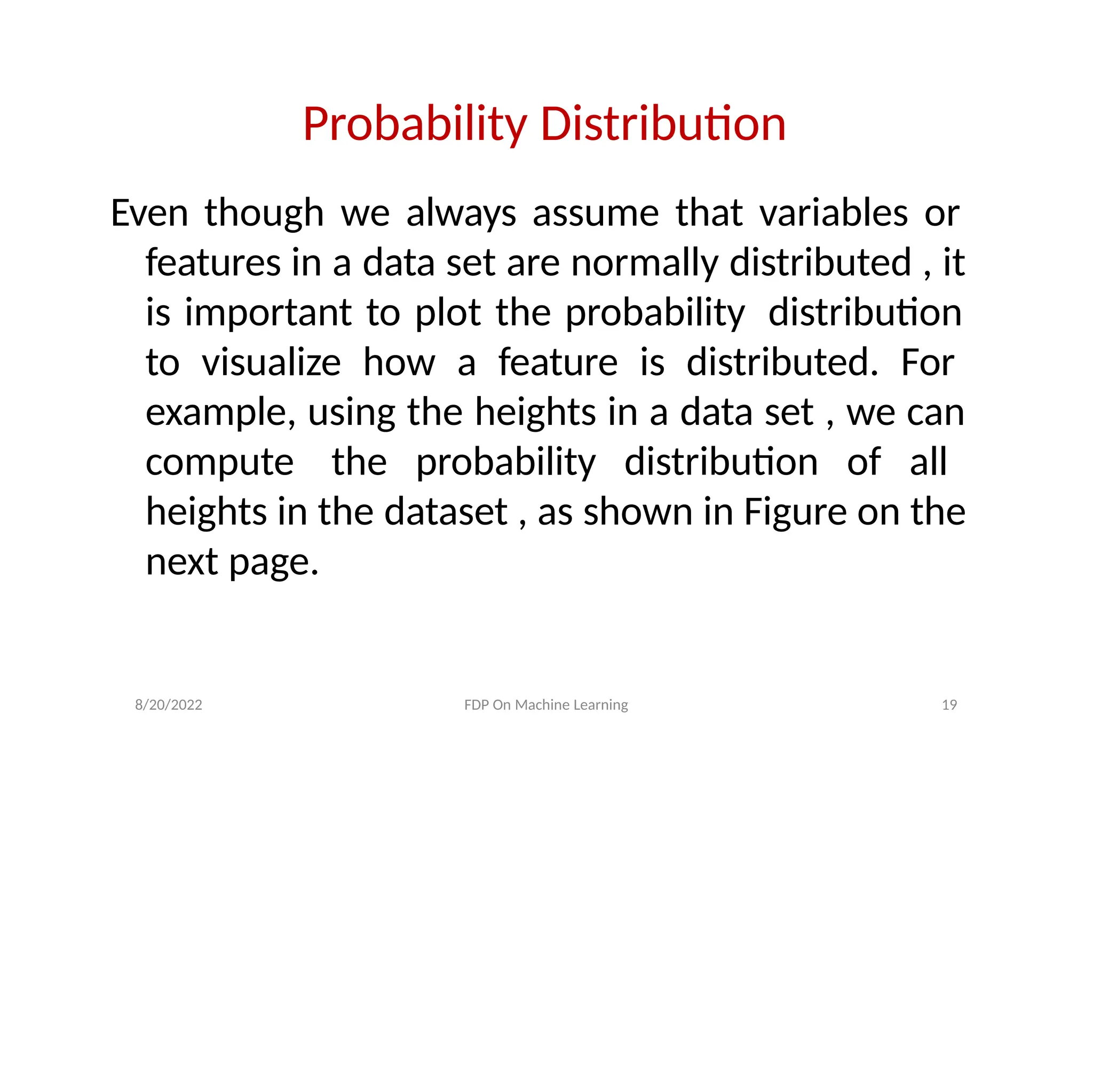 Probability Distribution

Even though we always assume that variables or features in a data set are normally distributed , it is important to plot the probability distribution to visualize how a feature is distributed. For example, using the heights in a data set , we can compute the probability distribution of all heights in the dataset , as shown in Figure on the next page.

8/20/2022

FDP On Machine Learning

19